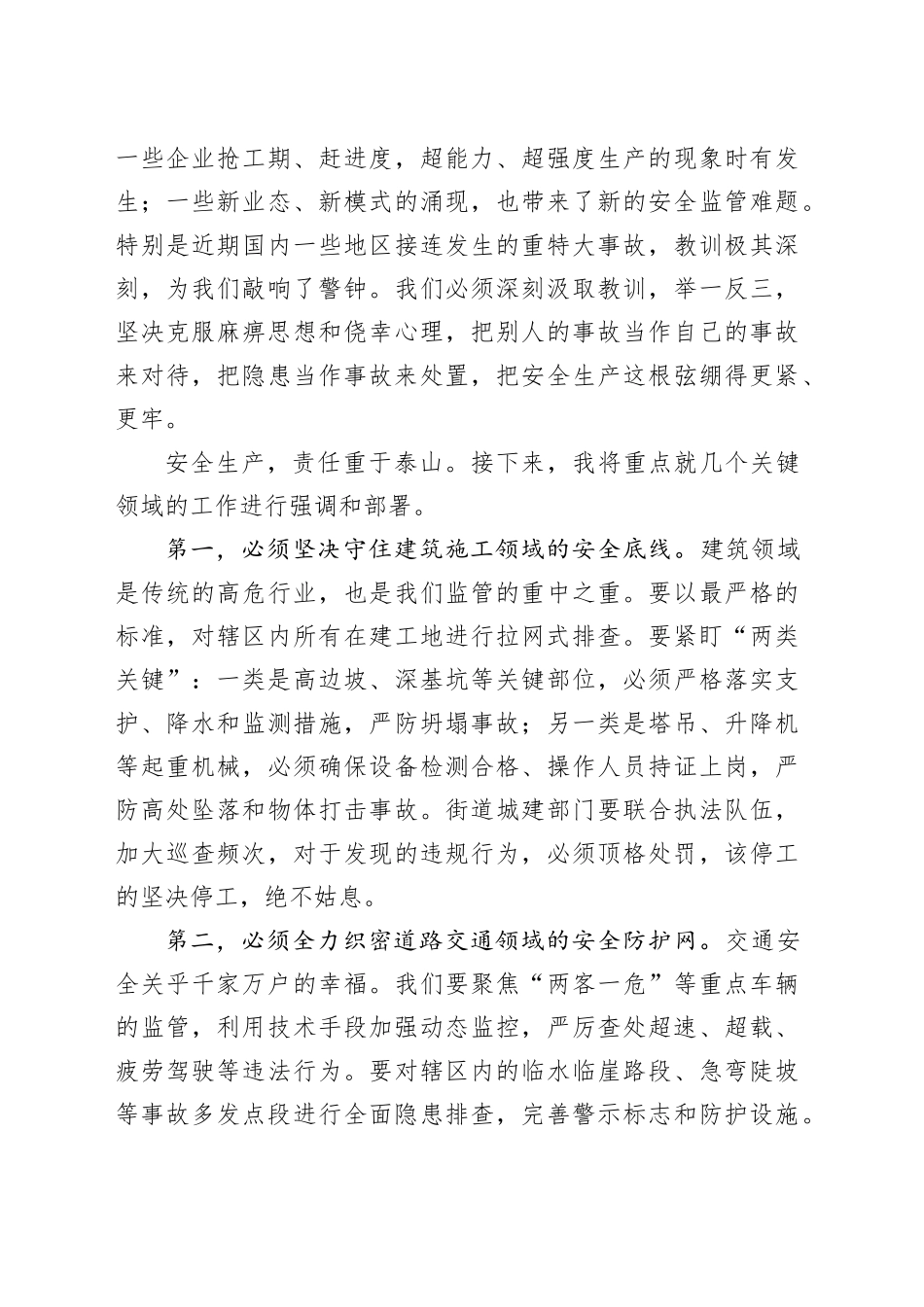 一些企业抢工期、赶进度，超能力、超强度生产的现象时有发生；一些新业态、新模式的涌现，也带来了新的安全监管难题。特别是近期国内一些地区接连发生的重特大事故，教训极其深刻，为我们敲响了警钟。我们必须深刻汲取教训，举一反三，坚决克服麻痹思想和侥幸心理，把别人的事故当作自己的事故来对待，把隐患当作事故来处置，把安全生产这根弦绷得更紧、更牢。

安全生产，责任重于泰山。接下来，我将重点就几个关键领域的工作进行强调和部署。

第一，必须坚决守住建筑施工领域的安全底线。建筑领域是传统的高危行业，也是我们监管的重中之重。要以最严格的标准，对辖区内所有在建工地进行拉网式排查。要紧盯“两类关键”：一类是高边坡、深基坑等关键部位，必须严格落实支护、降水和监测措施，严防坍塌事故；另一类是塔吊、升降机等起重机械，必须确保设备检测合格、操作人员持证上岗，严防高处坠落和物体打击事故。街道城建部门要联合执法队伍，加大巡查频次，对于发现的违规行为，必须顶格处罚，该停工的坚决停工，绝不姑息。

第二，必须全力织密道路交通领域的安全防护网。交通安全关乎千家万户的幸福。我们要聚焦“两客一危”等重点车辆的监管，利用技术手段加强动态监控，严厉查处超速、超载、疲劳驾驶等违法行为。要对辖区内的临水临崖路段、急弯陡坡等事故多发点段进行全面隐患排查，完善警示标志和防护设施。